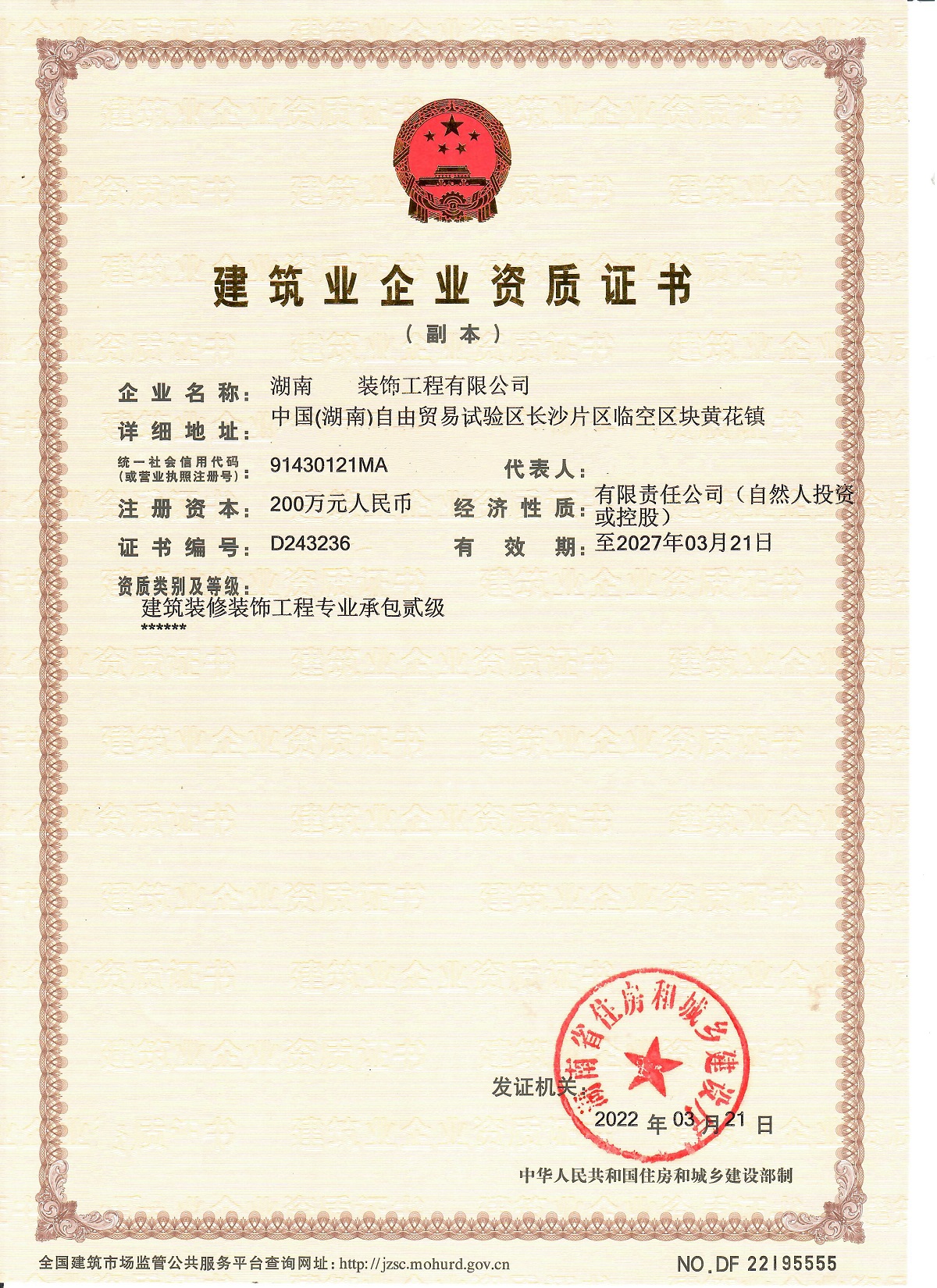 建筑业企业资质证书

（副本）

企业名称：湖南 装饰工程有限公司

详细地址：中国(湖南)自由贸易试验区长沙片区临空区块黄花镇

统一社会信用代码（或营业执照注册号）：91430121MA

代表人：

注册资本：200万元人民币

经济性质：有限责任公司（自然人投资或控股）

证书编号：D243236

有效期：至2027年03月21日

资质类别及等级：

建筑装修装饰工程专业承包贰级

******

发证机关：

湖南省住房和城乡建设厅

2022 年 03 月 21 日

中华人民共和国住房和城乡建设部制

全国建筑市场监管公共服务平台查询网址：http://jzsc.mohurd.gov.cn

NO.DF 22195555